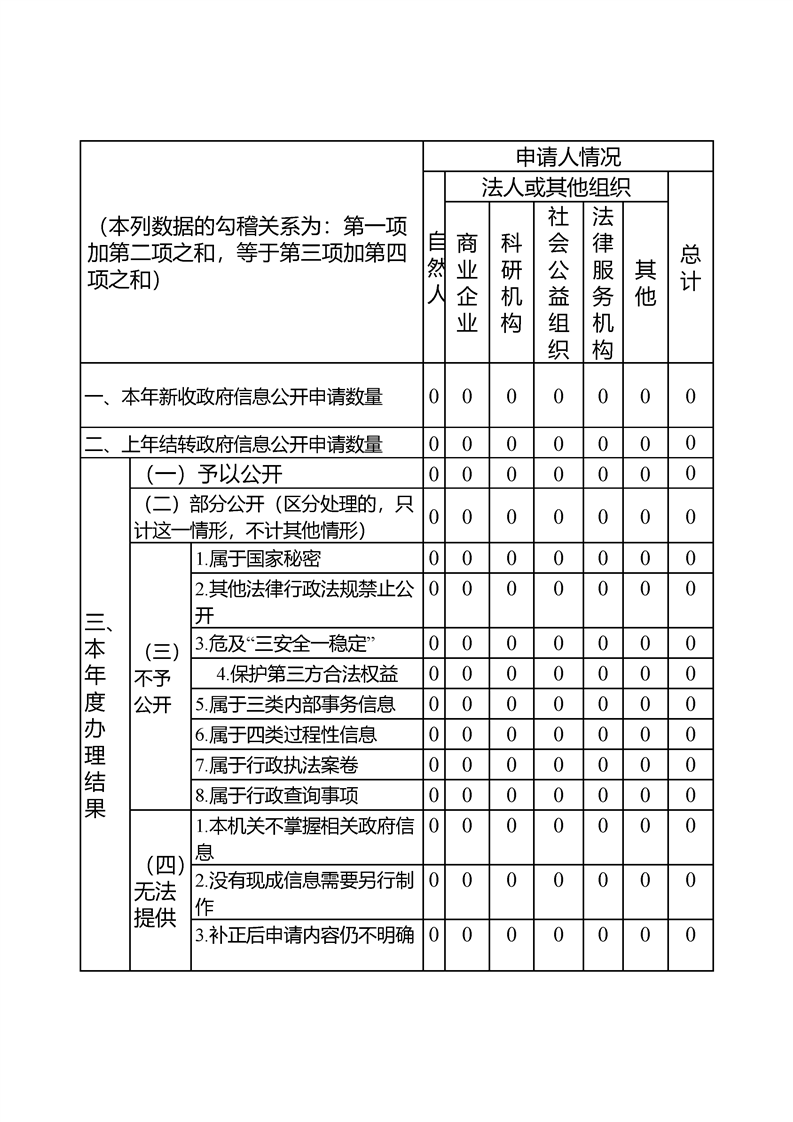 | （本列数据的勾稽关系为：第一项加第二项之和，等于第三项加第四项之和） | | | 申请人情况 | | | | | | |
|---|---|---|---|---|---|---|---|---|---|
| | | | 自然人 | 法人或其他组织 | | | | | 总计 |
| | | | | 商业企业 | 科研机构 | 社会公益组织 | 法律服务机构 | 其他 | |
| 一、本年新收政府信息公开申请数量 | | | 0 | 0 | 0 | 0 | 0 | 0 | 0 |
| 二、上年结转政府信息公开申请数量 | | | 0 | 0 | 0 | 0 | 0 | 0 | 0 |
| 三、本年度办理结果 | （一）予以公开 | | 0 | 0 | 0 | 0 | 0 | 0 | 0 |
| | （二）部分公开（区分处理的，只计这一情形，不计其他情形） | | 0 | 0 | 0 | 0 | 0 | 0 | 0 |
| | （三）不予公开 | 1.属于国家秘密 | 0 | 0 | 0 | 0 | 0 | 0 | 0 |
| | | 2.其他法律行政法规禁止公开 | 0 | 0 | 0 | 0 | 0 | 0 | 0 |
| | | 3.危及“三安全一稳定” | 0 | 0 | 0 | 0 | 0 | 0 | 0 |
| | | 4.保护第三方合法权益 | 0 | 0 | 0 | 0 | 0 | 0 | 0 |
| | | 5.属于三类内部事务信息 | 0 | 0 | 0 | 0 | 0 | 0 | 0 |
| | | 6.属于四类过程性信息 | 0 | 0 | 0 | 0 | 0 | 0 | 0 |
| | | 7.属于行政执法案卷 | 0 | 0 | 0 | 0 | 0 | 0 | 0 |
| | | 8.属于行政查询事项 | 0 | 0 | 0 | 0 | 0 | 0 | 0 |
| | （四）无法提供 | 1.本机关不掌握相关政府信息 | 0 | 0 | 0 | 0 | 0 | 0 | 0 |
| | | 2.没有现成信息需要另行制作 | 0 | 0 | 0 | 0 | 0 | 0 | 0 |
| | | 3.补正后申请内容仍不明确 | 0 | 0 | 0 | 0 | 0 | 0 | 0 |